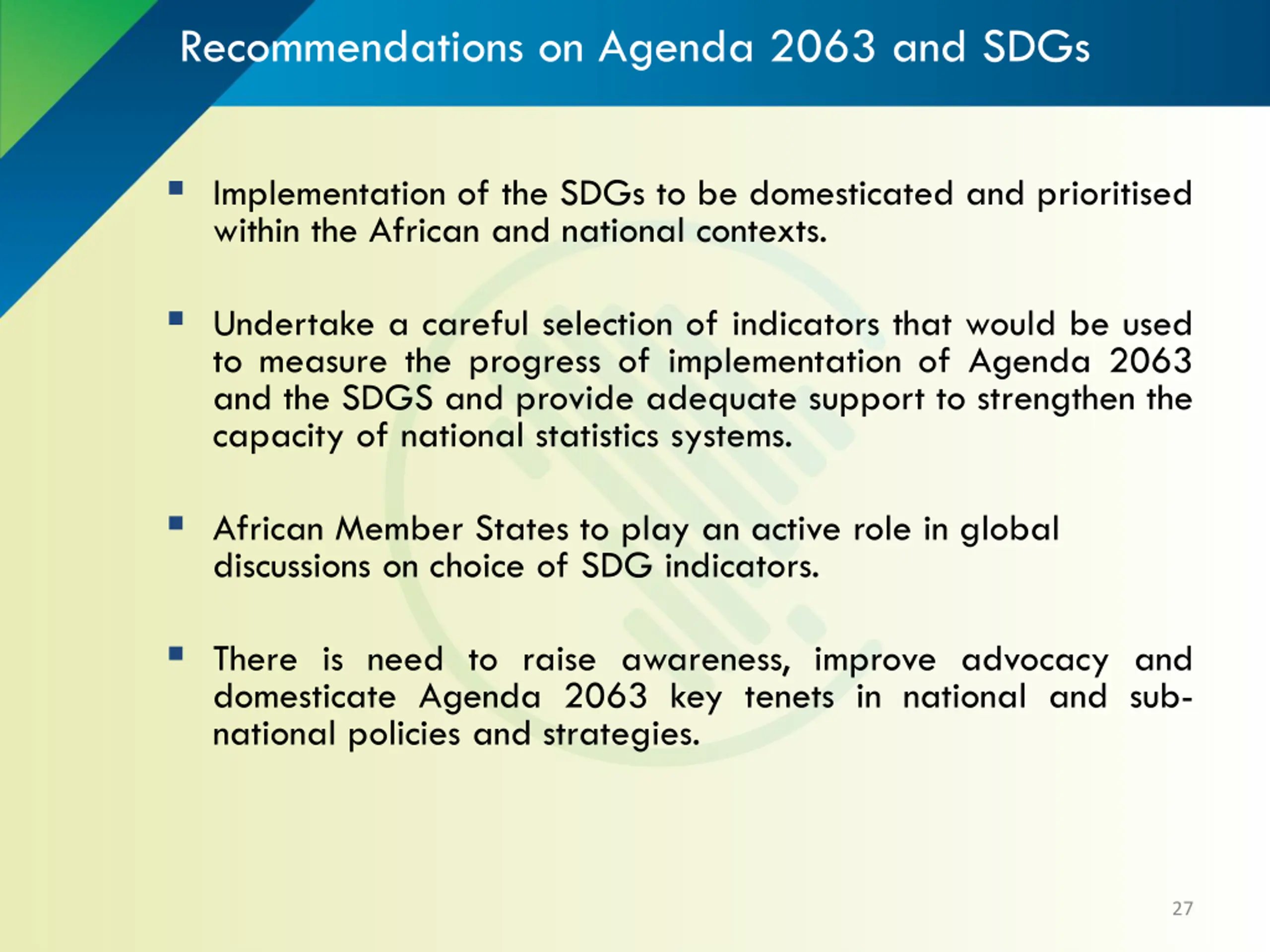 Recommendations on Agenda 2063 and SDGs

▪ Implementation of the SDGs to be domesticated and prioritised within the African and national contexts.

▪ Undertake a careful selection of indicators that would be used to measure the progress of implementation of Agenda 2063 and the SDGS and provide adequate support to strengthen the capacity of national statistics systems.

▪ African Member States to play an active role in global discussions on choice of SDG indicators.

▪ There is need to raise awareness, improve advocacy and domesticate Agenda 2063 key tenets in national and sub-national policies and strategies.

27